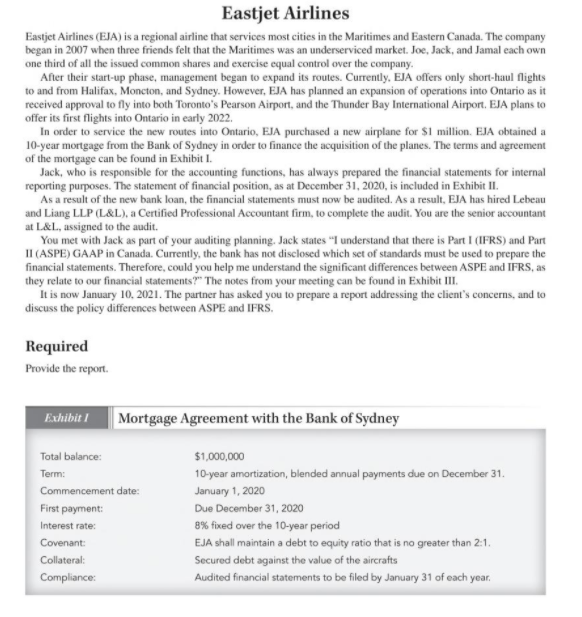 Eastjet Airlines

Eastjet Airlines (EJA) is a regional airline that services most cities in the Maritimes and Eastern Canada. The company began in 2007 when three friends felt that the Maritimes was an underserviced market. Joe, Jack, and Jamal each own one third of all the issued common shares and exercise equal control over the company.

After their start-up phase, management began to expand its routes. Currently, EJA offers only short-haul flights to and from Halifax, Moncton, and Sydney. However, EJA has planned an expansion of operations into Ontario as it received approval to fly into both Toronto's Pearson Airport, and the Thunder Bay International Airport. EJA plans to offer its first flights into Ontario in early 2022.

In order to service the new routes into Ontario, EJA purchased a new airplane for $1 million. EJA obtained a 10-year mortgage from the Bank of Sydney in order to finance the acquisition of the planes. The terms and agreement of the mortgage can be found in Exhibit I.

Jack, who is responsible for the accounting functions, has always prepared the financial statements for internal reporting purposes. The statement of financial position, as at December 31, 2020, is included in Exhibit II.

As a result of the new bank loan, the financial statements must now be audited. As a result, EJA has hired Lebeau and Liang LLP (L&L), a Certified Professional Accountant firm, to complete the audit. You are the senior accountant at L&L, assigned to the audit.

You met with Jack as part of your auditing planning. Jack states "I understand that there is Part I (IFRS) and Part II (ASPE) GAAP in Canada. Currently, the bank has not disclosed which set of standards must be used to prepare the financial statements. Therefore, could you help me understand the significant differences between ASPE and IFRS, as they relate to our financial statements?" The notes from your meeting can be found in Exhibit III.

It is now January 10, 2021. The partner has asked you to prepare a report addressing the client's concerns, and to discuss the policy differences between ASPE and IFRS.

Required

Provide the report.

Exhibit I Mortgage Agreement with the Bank of Sydney

| | |
|---|---|
| Total balance: | $1,000,000 |
| Term: | 10-year amortization, blended annual payments due on December 31. |
| Commencement date: | January 1, 2020 |
| First payment: | Due December 31, 2020 |
| Interest rate: | 8% fixed over the 10-year period |
| Covenant: | EJA shall maintain a debt to equity ratio that is no greater than 2:1. |
| Collateral: | Secured debt against the value of the aircrafts |
| Compliance: | Audited financial statements to be filed by January 31 of each year. |